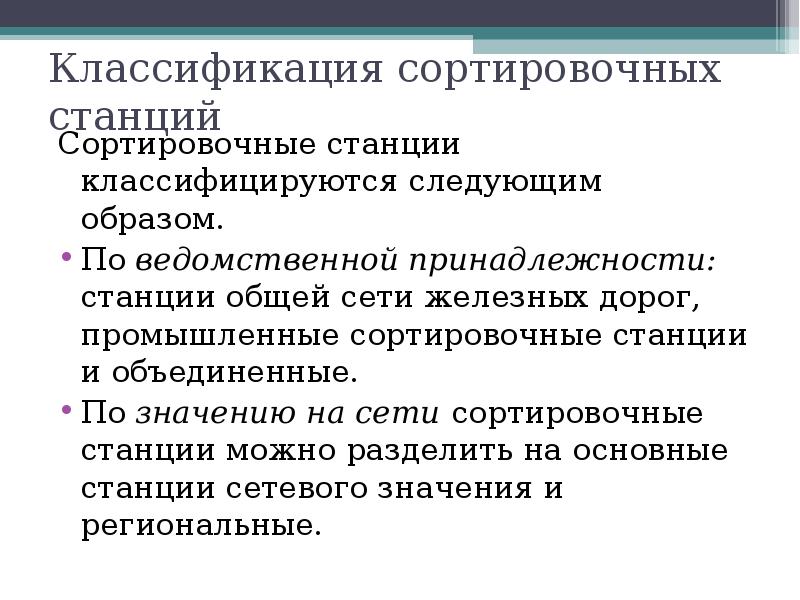 Классификация сортировочных станций

Сортировочные станции классифицируются следующим образом.

• По ведомственной принадлежности: станции общей сети железных дорог, промышленные сортировочные станции и объединенные.

• По значению на сети сортировочные станции можно разделить на основные станции сетевого значения и региональные.